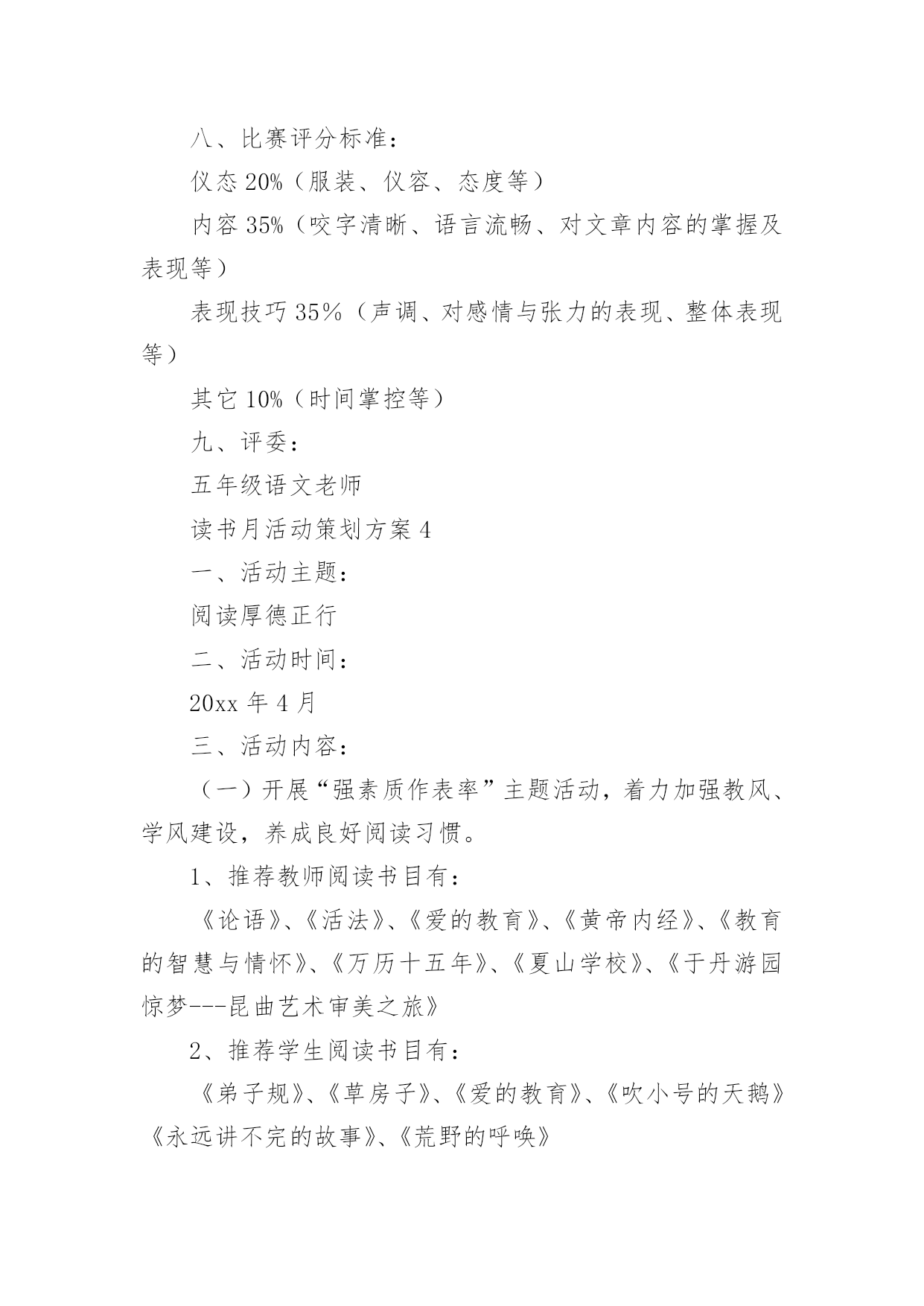 八、比赛评分标准：

仪态 20%（服装、仪容、态度等）

内容 35%（咬字清晰、语言流畅、对文章内容的掌握及表现等）

表现技巧 35%（声调、对感情与张力的表现、整体表现等）

其它 10%（时间掌控等）

九、评委：

五年级语文老师

读书月活动策划方案 4

一、活动主题：

阅读厚德正行

二、活动时间：

20xx 年 4 月

三、活动内容：

（一）开展“强素质作表率”主题活动，着力加强教风、学风建设，养成良好阅读习惯。

1、推荐教师阅读书目有：

《论语》、《活法》、《爱的教育》、《黄帝内经》、《教育的智慧与情怀》、《万历十五年》、《夏山学校》、《于丹游园惊梦---昆曲艺术审美之旅》

2、推荐学生阅读书目有：

《弟子规》、《草房子》、《爱的教育》、《吹小号的天鹅》《永远讲不完的故事》、《荒野的呼唤》